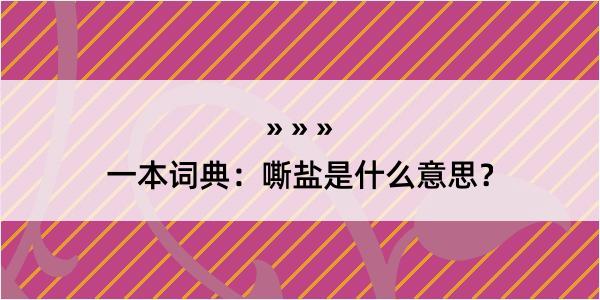 » » »

一本词典：嘶盐是什么意思？